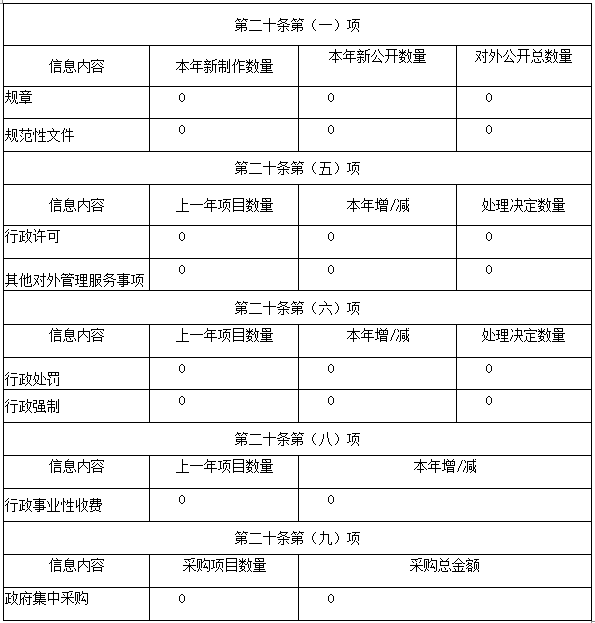 | 第二十条第（一）项 | | | |
|---|---|---|---|
| 信息内容 | 本年新制作数量 | 本年新公开数量 | 对外公开总数量 |
| 规章 | 0 | 0 | 0 |
| 规范性文件 | 0 | 0 | 0 |
| 第二十条第（五）项 | | | |
| 信息内容 | 上一年项目数量 | 本年增/减 | 处理决定数量 |
| 行政许可 | 0 | 0 | 0 |
| 其他对外管理服务事项 | 0 | 0 | 0 |
| 第二十条第（六）项 | | | |
| 信息内容 | 上一年项目数量 | 本年增/减 | 处理决定数量 |
| 行政处罚 | 0 | 0 | 0 |
| 行政强制 | 0 | 0 | 0 |
| 第二十条第（八）项 | | | |
| 信息内容 | 上一年项目数量 | 本年增/减 | |
| 行政事业性收费 | 0 | 0 | |
| 第二十条第（九）项 | | | |
| 信息内容 | 采购项目数量 | 采购总金额 | |
| 政府集中采购 | 0 | 0 | |